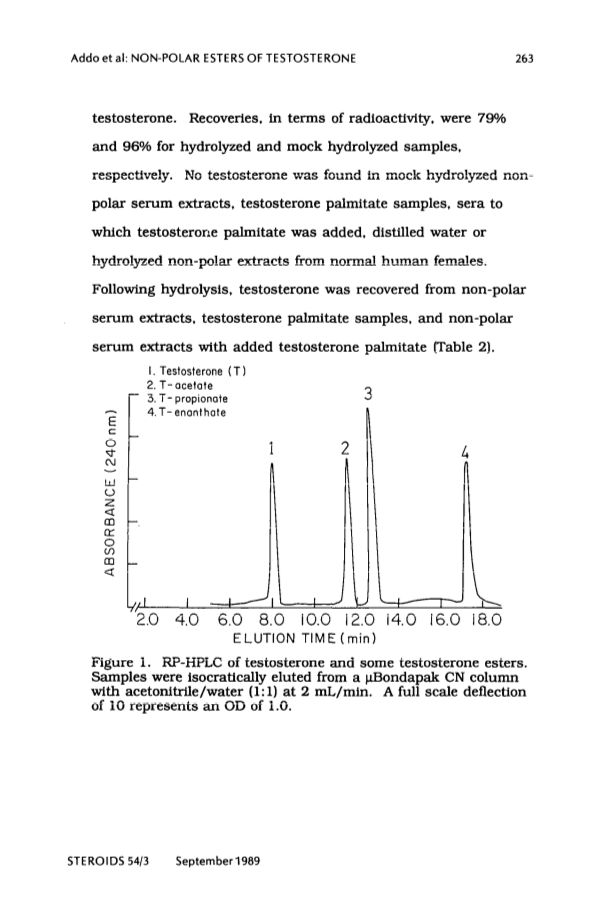 Addo et al: NON-POLAR ESTERS OF TESTOSTERONE 263

testosterone. Recoveries, in terms of radioactivity, were 79% and 96% for hydrolyzed and mock hydrolyzed samples, respectively. No testosterone was found in mock hydrolyzed non-polar serum extracts, testosterone palmitate samples, sera to which testosterone palmitate was added, distilled water or hydrolyzed non-polar extracts from normal human females. Following hydrolysis, testosterone was recovered from non-polar serum extracts, testosterone palmitate samples, and non-polar serum extracts with added testosterone palmitate (Table 2).

1. Testosterone (T)
2. T-acetate
3. T-propionate
4. T-enanthate

ABSORBANCE (240 nm)

1 2 3 4

2.0 4.0 6.0 8.0 10.0 12.0 14.0 16.0 18.0
ELUTION TIME (min)

Figure 1. RP-HPLC of testosterone and some testosterone esters. Samples were isocratically eluted from a μBondapak CN column with acetonitrile/water (1:1) at 2 mL/min. A full scale deflection of 10 represents an OD of 1.0.

STEROIDS 54/3 September 1989